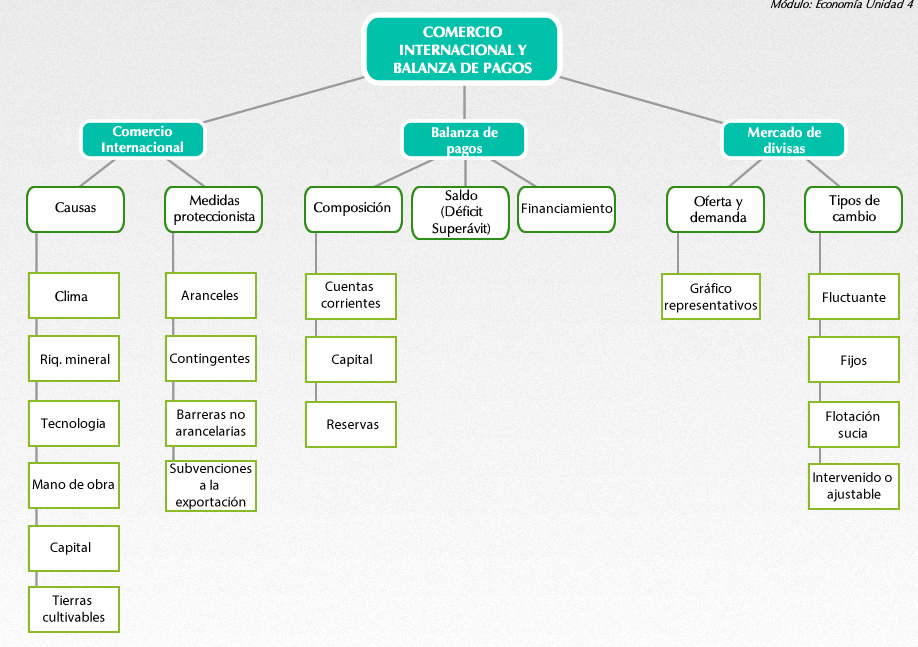 Módulo: Economía Unidad 4

COMERCIO INTERNACIONAL Y BALANZA DE PAGOS

Comercio Internacional

Causas

Clima

Riq. mineral

Tecnologia

Mano de obra

Capital

Tierras cultivables

Medidas proteccionista

Aranceles

Contingentes

Barreras no arancelarias

Subvenciones a la exportación

Balanza de pagos

Composición

Cuentas corrientes

Capital

Reservas

Saldo (Déficit Superávit)

Financiamiento

Mercado de divisas

Oferta y demanda

Gráfico representativos

Tipos de cambio

Fluctuante

Fijos

Flotación sucia

Intervenido o ajustable